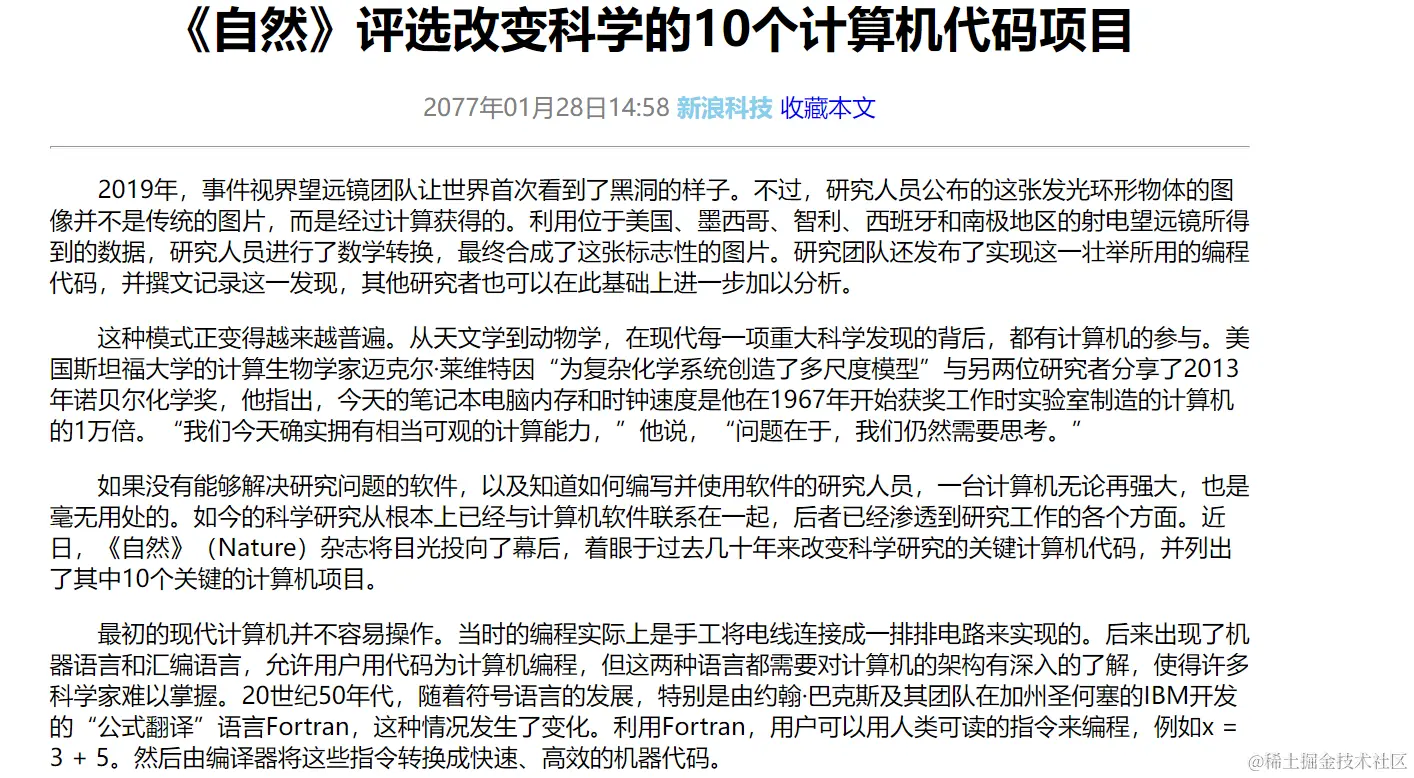 《自然》评选改变科学的10个计算机代码项目

2077年01月28日14:58 新浪科技 收藏本文

2019年，事件视界望远镜团队让世界首次看到了黑洞的样子。不过，研究人员公布的这张发光环形物体的图像并不是传统的图片，而是经过计算获得的。利用位于美国、墨西哥、智利、西班牙和南极地区的射电望远镜所得到的数据，研究人员进行了数学转换，最终合成了这张标志性的图片。研究团队还发布了实现这一壮举所用的编程代码，并撰文记录这一发现，其他研究者也可以在此基础上进一步加以分析。

这种模式正变得越来越普遍。从天文学到动物学，在现代每一项重大科学发现的背后，都有计算机的参与。美国斯坦福大学的计算生物学家迈克尔·莱维特因“为复杂化学系统创造了多尺度模型”与另两位研究者分享了2013年诺贝尔化学奖，他指出，今天的笔记本电脑内存和时钟速度是他在1967年开始获奖工作时实验室制造的计算机的1万倍。“我们今天确实拥有相当可观的计算能力，”他说，“问题在于，我们仍然需要思考。”

如果没有能够解决研究问题的软件，以及知道如何编写并使用软件的研究人员，一台计算机无论再强大，也是毫无用处的。如今的科学研究从根本上已经与计算机软件联系在一起，后者已经渗透到研究工作的各个方面。近日，《自然》（Nature）杂志将目光投向了幕后，着眼于过去几十年来改变科学研究的关键计算机代码，并列出了其中10个关键的计算机项目。

最初的现代计算机并不容易操作。当时的编程实际上是手工将电线连接成一排排电路来实现的。后来出现了机器语言和汇编语言，允许用户用代码为计算机编程，但这两种语言都需要对计算机的架构有深入的了解，使得许多科学家难以掌握。20世纪50年代，随着符号语言的发展，特别是由约翰·巴克斯及其团队在加州圣何塞的IBM开发的“公式翻译”语言Fortran，这种情况发生了变化。利用Fortran，用户可以用人类可读的指令来编程，例如x = 3 + 5。然后由编译器将这些指令转换成快速、高效的机器代码。

@稀土掘金技术社区